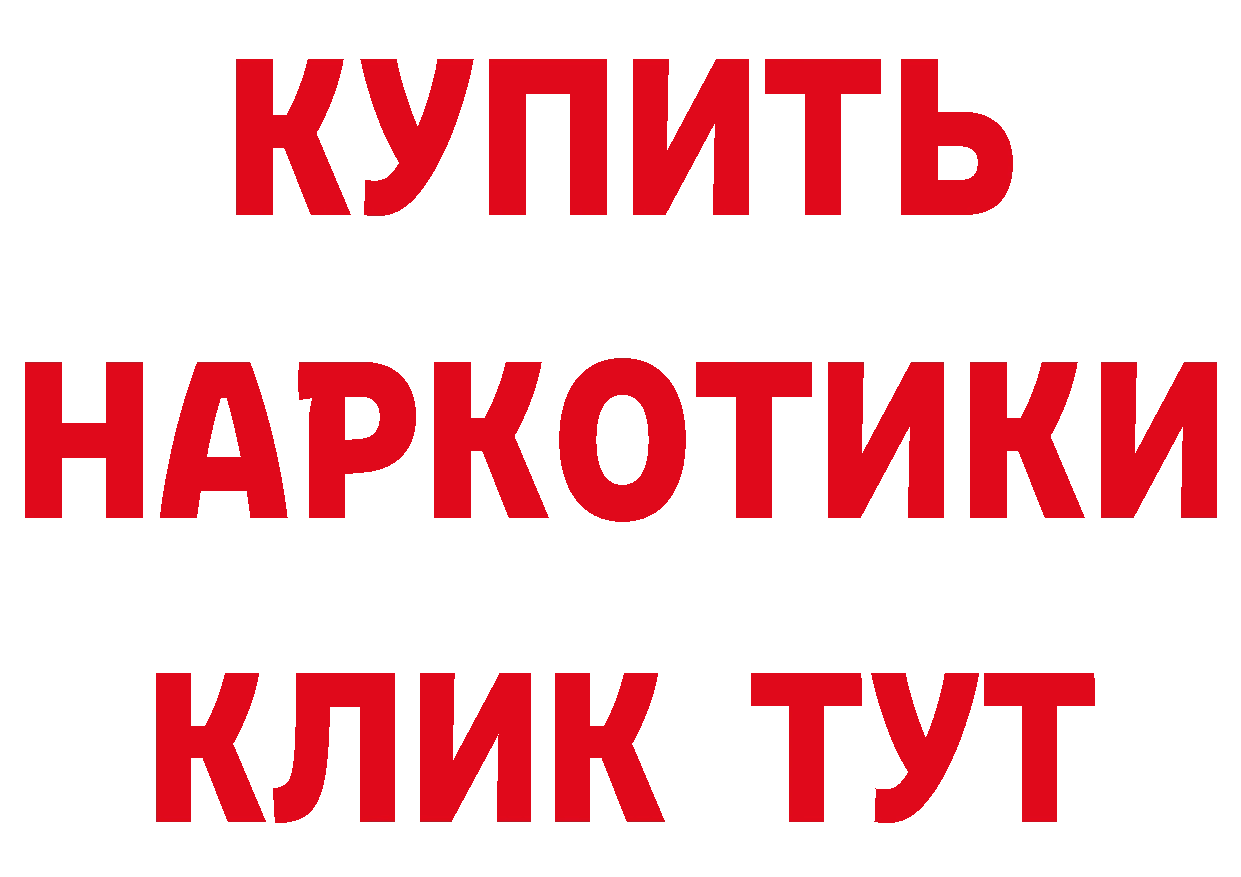 КУПИТЬ
НАРКОТИКИ
КЛИК ТУТ